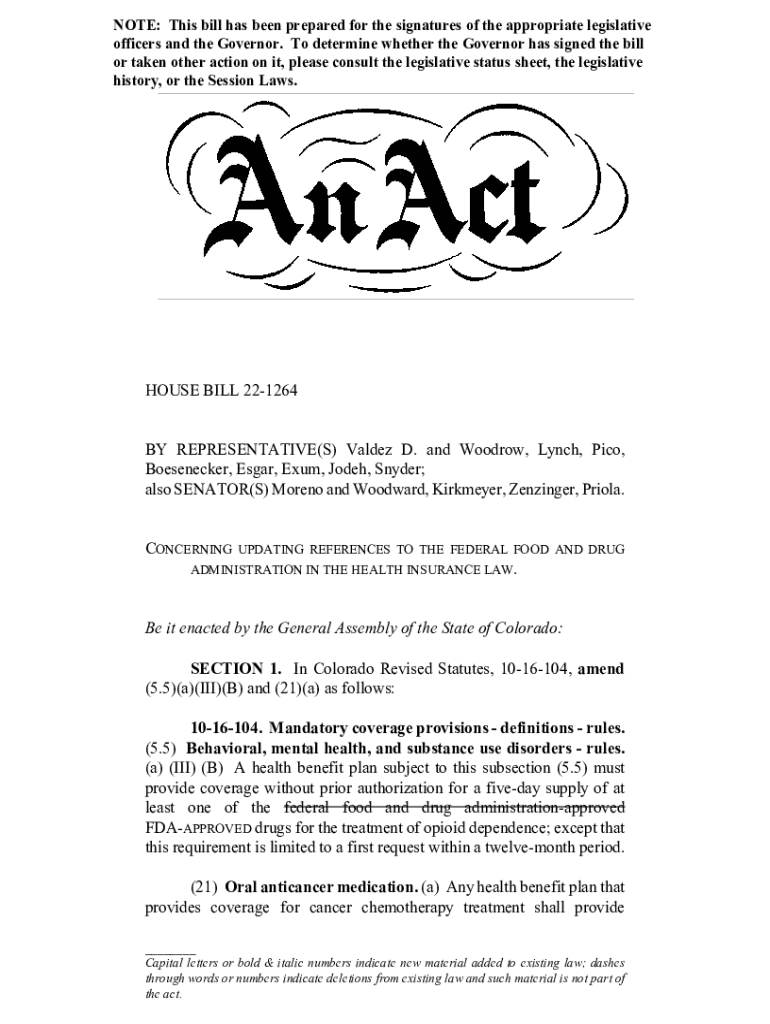 NOTE: This bill has been prepared for the signatures of the appropriate legislative officers and the Governor. To determine whether the Governor has signed the bill or taken other action on it, please consult the legislative status sheet, the legislative history, or the Session Laws.

An Act

HOUSE BILL 22-1264

BY REPRESENTATIVE(S) Valdez D. and Woodrow, Lynch, Pico, Boesenecker, Esgar, Exum, Jodeh, Snyder;
also SENATOR(S) Moreno and Woodward, Kirkmeyer, Zenzinger, Priola.

CONCERNING UPDATING REFERENCES TO THE FEDERAL FOOD AND DRUG ADMINISTRATION IN THE HEALTH INSURANCE LAW.

Be it enacted by the General Assembly of the State of Colorado:

SECTION 1. In Colorado Revised Statutes, 10-16-104, amend (5.5)(a)(III)(B) and (21)(a) as follows:

10-16-104. Mandatory coverage provisions - definitions - rules. (5.5) Behavioral, mental health, and substance use disorders - rules. (a) (III) (B) A health benefit plan subject to this subsection (5.5) must provide coverage without prior authorization for a five-day supply of at least one of the federal food and drug administration-approved FDA-APPROVED drugs for the treatment of opioid dependence; except that this requirement is limited to a first request within a twelve-month period.

(21) Oral anticancer medication. (a) Any health benefit plan that provides coverage for cancer chemotherapy treatment shall provide

Capital letters or bold & italic numbers indicate new material added to existing law; dashes through words or numbers indicate deletions from existing law and such material is not part of the act.